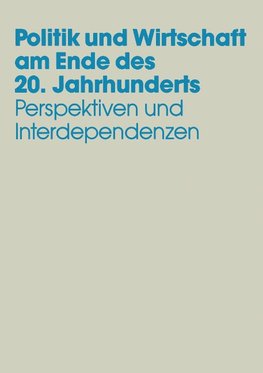 Politik und Wirtschaft am Ende des 20. Jahrhunderts

Perspektiven und Interdependenzen